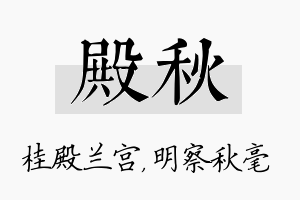 殿秋

桂殿兰宫，明察秋毫